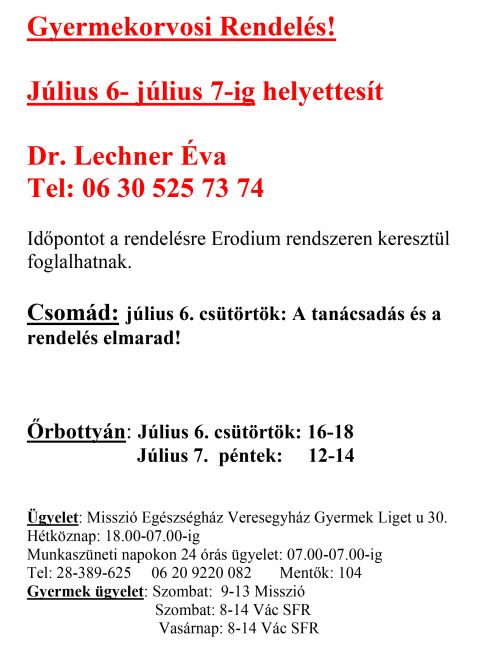 Gyermekorvosi Rendelés!

Július 6- július 7-ig helyettesít

Dr. Lechner Éva
Tel: 06 30 525 73 74

Időpontot a rendelésre Erodium rendszeren keresztül foglalhatnak.

Csomád: július 6. csütörtök: A tanácsadás és a rendelés elmarad!

Őrbottyán: Július 6. csütörtök: 16-18
Július 7. péntek: 12-14

Ügyelet: Misszió Egészségház Veresegyház Gyermek Liget u 30.
Hétköznap: 18.00-07.00-ig
Munkaszüneti napokon 24 órás ügyelet: 07.00-07.00-ig
Tel: 28-389-625 06 20 9220 082 Mentők: 104
Gyermek ügyelet: Szombat: 9-13 Misszió
Szombat: 8-14 Vác SFR
Vasárnap: 8-14 Vác SFR